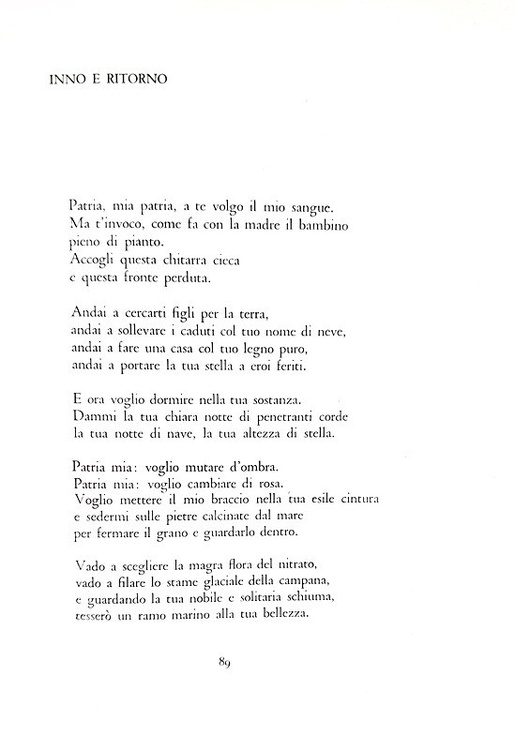 INNO E RITORNO

Patria, mia patria, a te volgo il mio sangue.
Ma t'invoco, come fa con la madre il bambino
pieno di pianto.
Accogli questa chitarra cieca
e questa fronte perduta.

Andai a cercarti figli per la terra,
andai a sollevare i caduti col tuo nome di neve,
andai a fare una casa col tuo legno puro,
andai a portare la tua stella a eroi feriti.

E ora voglio dormire nella tua sostanza.
Dammi la tua chiara notte di penetranti corde
la tua notte di nave, la tua altezza di stella.

Patria mia: voglio mutare d'ombra.
Patria mia: voglio cambiare di rosa.
Voglio mettere il mio braccio nella tua esile cintura
e sedermi sulle pietre calcinate dal mare
per fermare il grano e guardarlo dentro.

Vado a scegliere la magra flora del nitrato,
vado a filare lo stame glaciale della campana,
e guardando la tua nobile e solitaria schiuma,
tesserò un ramo marino alla tua bellezza.

89